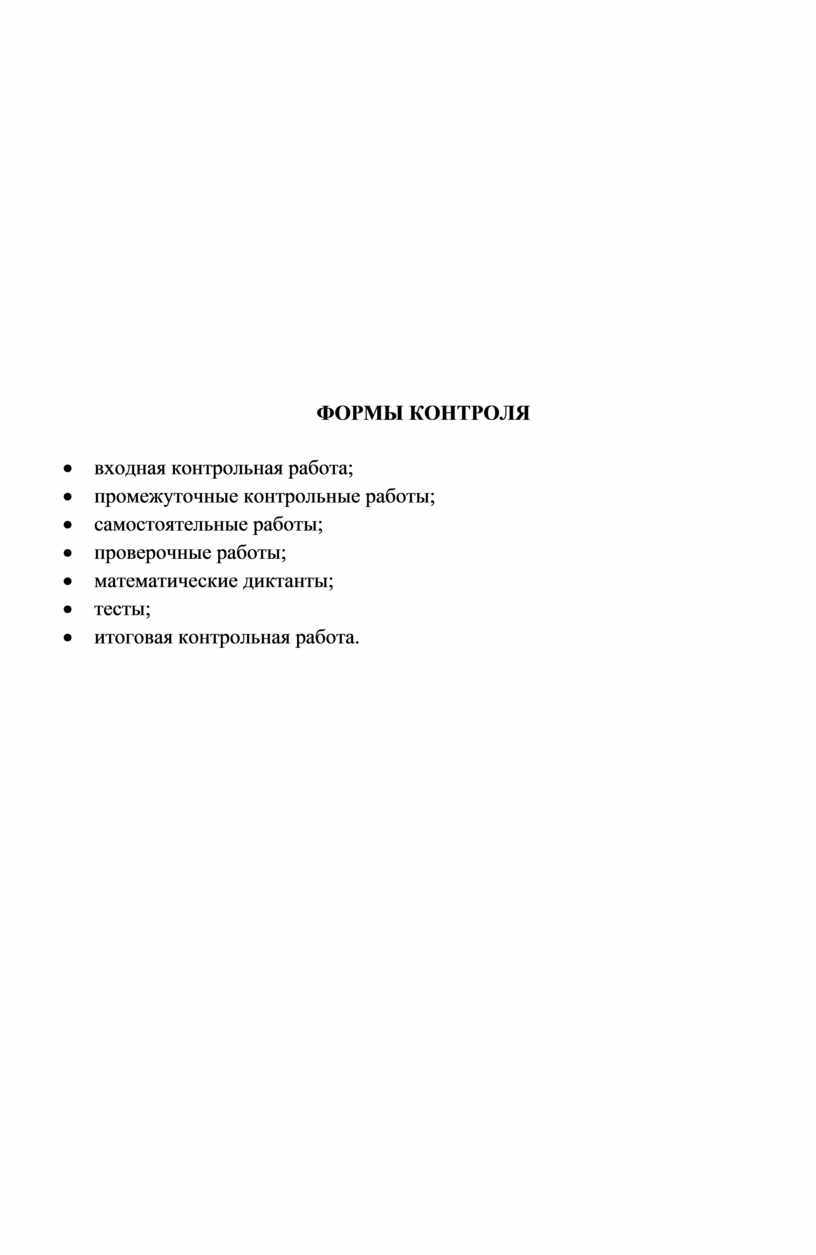 ФОРМЫ КОНТРОЛЯ

• входная контрольная работа;
• промежуточные контрольные работы;
• самостоятельные работы;
• проверочные работы;
• математические диктанты;
• тесты;
• итоговая контрольная работа.